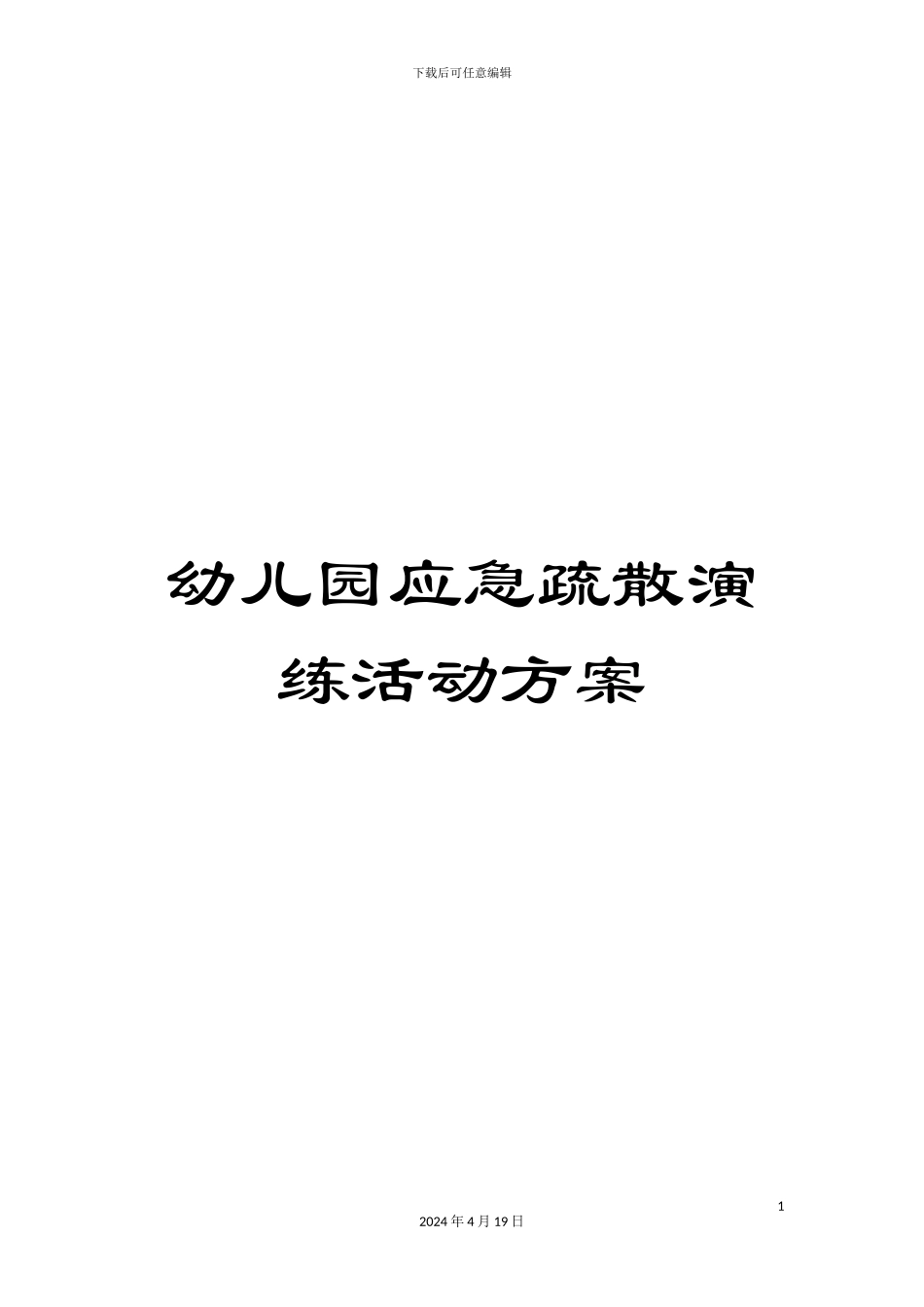 下载后可任意编辑

幼儿园应急疏散演练活动方案

1

2024 年 4 月 19 日